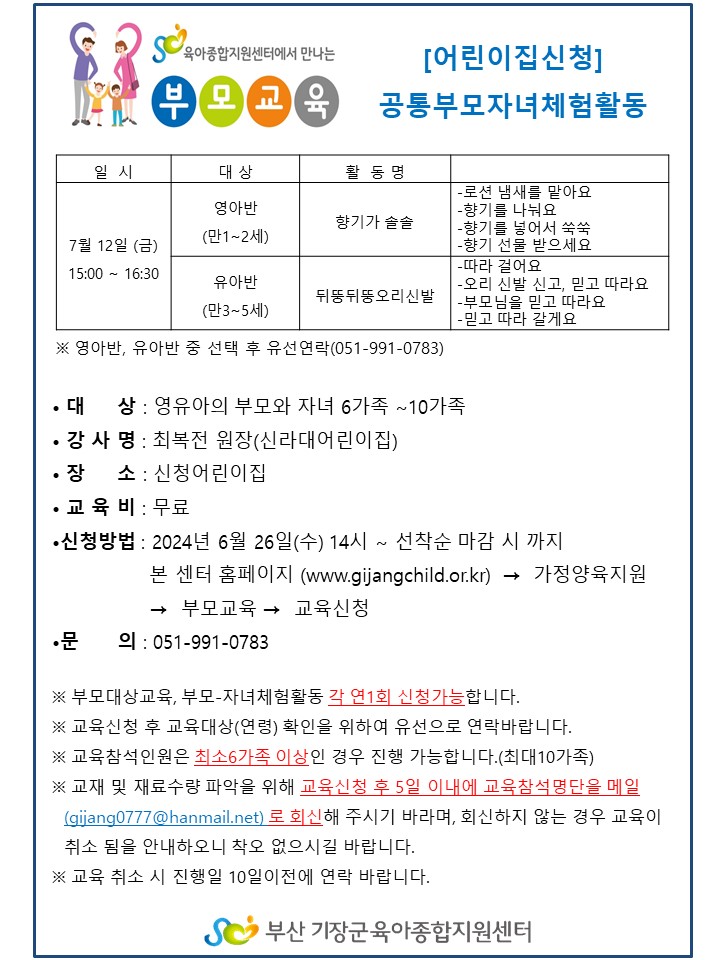 육아종합지원센터에서 만나는

부모교육

[어린이집신청]
공통부모자녀체험활동

| 일 시 | 대 상 | 활 동 명 | |
|---|---|---|---|
| 7월 12일 (금) 15:00 ~ 16:30 | 영아반 (만1~2세) | 향기가 솔솔 | -로션 냄새를 맡아요 -향기를 나눠요 -향기를 넣어서 쑥쑥 -향기 선물 받으세요 |
| | 유아반 (만3~5세) | 뒤뚱뒤뚱오리신발 | -따라 걸어요 -오리 신발 신고, 믿고 따라요 -부모님을 믿고 따라요 -믿고 따라 갈게요 |

※ 영아반, 유아반 중 선택 후 유선연락(051-991-0783)

• 대 상 : 영유아의 부모와 자녀 6가족 ~10가족
• 강 사 명 : 최복전 원장(신라대어린이집)
• 장 소 : 신청어린이집
• 교 육 비 : 무료
•신청방법 : 2024년 6월 26일(수) 14시 ~ 선착순 마감 시 까지
본 센터 홈페이지 (www.gijangchild.or.kr) → 가정양육지원 → 부모교육 → 교육신청
•문 의 : 051-991-0783

※ 부모대상교육, 부모-자녀체험활동 각 연1회 신청가능합니다.
※ 교육신청 후 교육대상(연령) 확인을 위하여 유선으로 연락바랍니다.
※ 교육참석인원은 최소6가족 이상인 경우 진행 가능합니다.(최대10가족)
※ 교재 및 재료수량 파악을 위해 교육신청 후 5일 이내에 교육참석명단을 메일 (gijang0777@hanmail.net) 로 회신해 주시기 바라며, 회신하지 않는 경우 교육이 취소 됨을 안내하오니 착오 없으시길 바랍니다.
※ 교육 취소 시 진행일 10일이전에 연락 바랍니다.

부산 기장군육아종합지원센터